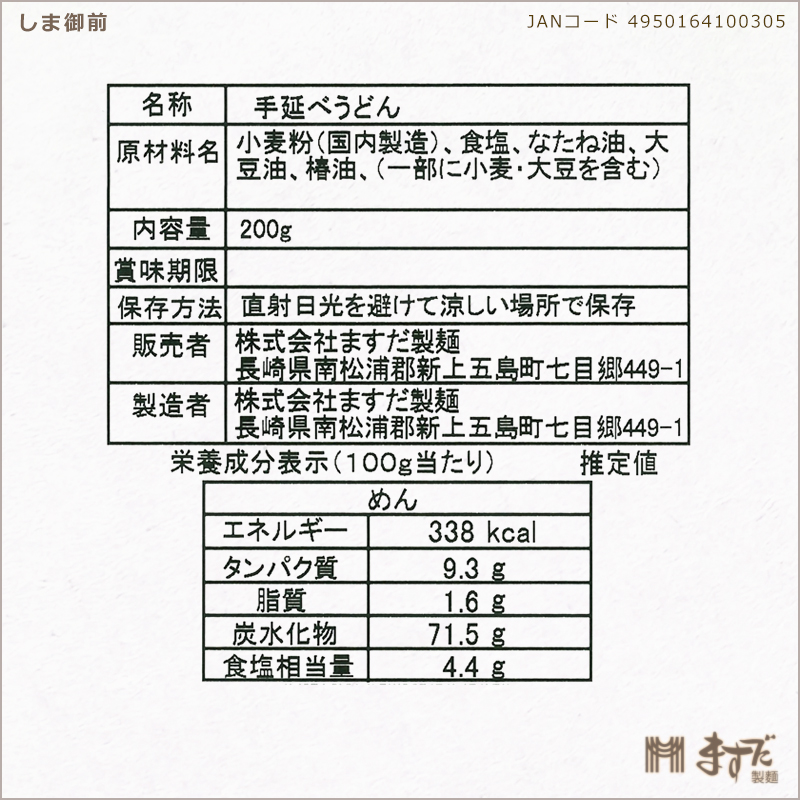 しま御前

JANコード 4950164100305

| 名称 | 手延べうどん |
|---|---|
| 原材料名 | 小麦粉(国内製造)、食塩、なたね油、大豆油、椿油、(一部に小麦・大豆を含む) |
| 内容量 | 200g |
| 賞味期限 | |
| 保存方法 | 直射日光を避けて涼しい場所で保存 |
| 販売者 | 株式会社ますだ製麺 長崎県南松浦郡新上五島町七目郷449-1 |
| 製造者 | 株式会社ますだ製麺 長崎県南松浦郡新上五島町七目郷449-1 |

栄養成分表示(100g当たり) 推定値

| めん | |
|---|---|
| エネルギー | 338 kcal |
| タンパク質 | 9.3 g |
| 脂質 | 1.6 g |
| 炭水化物 | 71.5 g |
| 食塩相当量 | 4.4 g |

ますだ 製麺